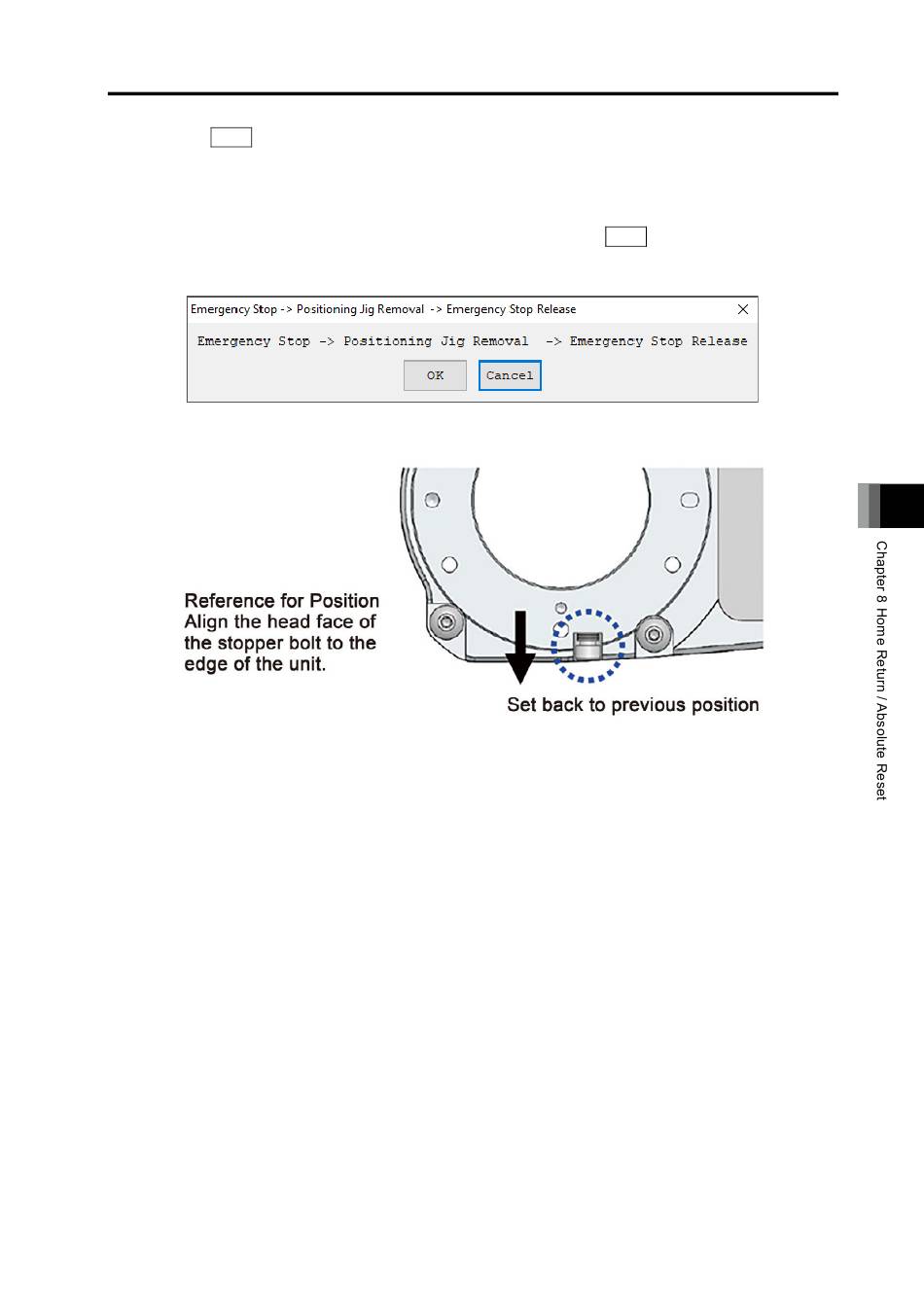 Emergency Stop -> Positioning Jig Removal -> Emergency Stop Release

Emergency Stop -> Positioning Jig Removal -> Emergency Stop Release

OK

Cancel

Reference for Position
Align the head face of the stopper bolt to the edge of the unit.

Set back to previous position

Chapter 8 Home Return / Absolute Reset